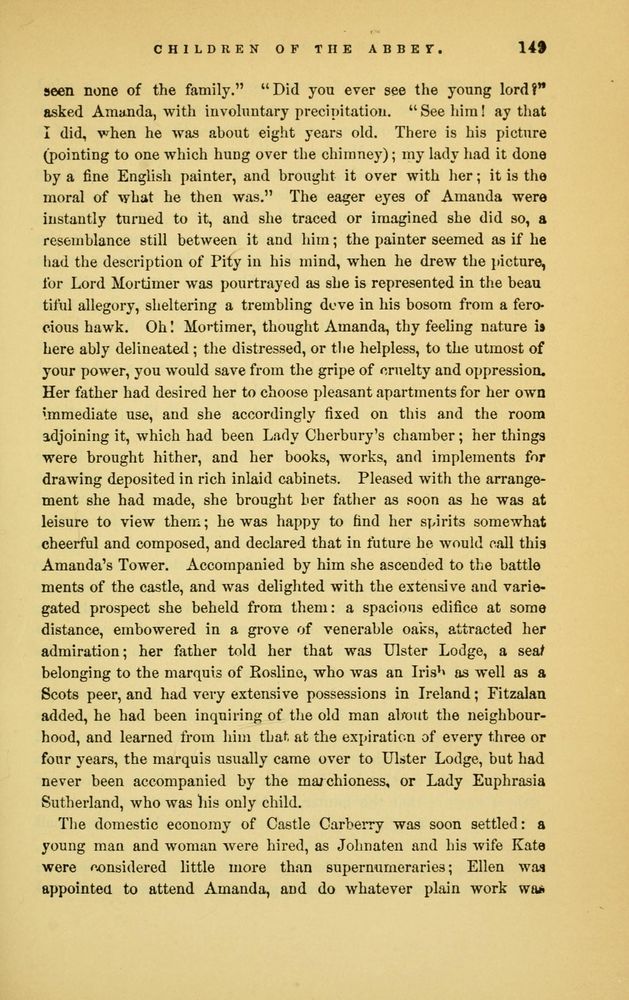 CHILDREN OF THE ABBEY. 149

seen none of the family." "Did you ever see the young lord?" asked Amanda, with involuntary precipitation. "See him! ay that I did, when he was about eight years old. There is his picture (pointing to one which hung over the chimney); my lady had it done by a fine English painter, and brought it over with her; it is the moral of what he then was." The eager eyes of Amanda were instantly turned to it, and she traced or imagined she did so, a resemblance still between it and him; the painter seemed as if he had the description of Pity in his mind, when he drew the picture, for Lord Mortimer was pourtrayed as she is represented in the beautiful allegory, sheltering a trembling dove in his bosom from a ferocious hawk. Oh! Mortimer, thought Amanda, thy feeling nature is here ably delineated; the distressed, or the helpless, to the utmost of your power, you would save from the gripe of cruelty and oppression. Her father had desired her to choose pleasant apartments for her own immediate use, and she accordingly fixed on this and the room adjoining it, which had been Lady Cherbury's chamber; her things were brought hither, and her books, works, and implements for drawing deposited in rich inlaid cabinets. Pleased with the arrangement she had made, she brought her father as soon as he was at leisure to view them; he was happy to find her spirits somewhat cheerful and composed, and declared that in future he would call this Amanda's Tower. Accompanied by him she ascended to the battlements of the castle, and was delighted with the extensive and variegated prospect she beheld from them: a spacious edifice at some distance, embowered in a grove of venerable oaks, attracted her admiration; her father told her that was Ulster Lodge, a seat belonging to the marquis of Rosline, who was an Irish as well as a Scots peer, and had very extensive possessions in Ireland; Fitzalan added, he had been inquiring of the old man about the neighbourhood, and learned from him that at the expiration of every three or four years, the marquis usually came over to Ulster Lodge, but had never been accompanied by the marchioness, or Lady Euphrasia Sutherland, who was his only child.

The domestic economy of Castle Carberry was soon settled: a young man and woman were hired, as Johnaten and his wife Kate were considered little more than supernumeraries; Ellen was appointed to attend Amanda, and do whatever plain work was